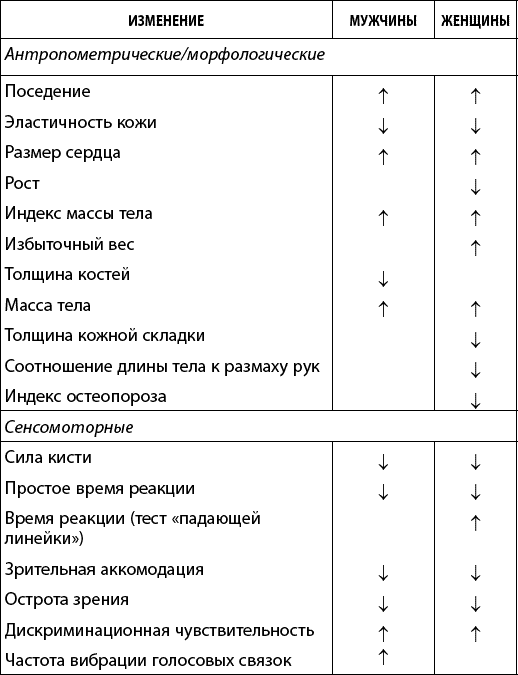 | ИЗМЕНЕНИЕ | МУЖЧИНЫ | ЖЕНЩИНЫ |
|---|---|---|
| *Антропометрические/морфологические* | | |
| Поседение | ↑ | ↑ |
| Эластичность кожи | ↓ | ↓ |
| Размер сердца | ↑ | ↑ |
| Рост | | ↓ |
| Индекс массы тела | ↑ | ↑ |
| Избыточный вес | | ↑ |
| Толщина костей | ↓ | |
| Масса тела | ↑ | ↑ |
| Толщина кожной складки | | ↓ |
| Соотношение длины тела к размаху рук | | ↓ |
| Индекс остеопороза | | ↓ |
| *Сенсомоторные* | | |
| Сила кисти | ↓ | ↓ |
| Простое время реакции | ↓ | ↓ |
| Время реакции (тест «падающей линейки») | | ↑ |
| Зрительная аккомодация | ↓ | ↓ |
| Острота зрения | ↓ | ↓ |
| Дискриминационная чувствительность | ↑ | ↑ |
| Частота вибрации голосовых связок | ↑ | |